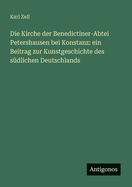 Karl Zell

Die Kirche der Benedictiner-Abtei Petershausen bei Konstanz: ein Beitrag zur Kunstgeschichte des südlichen Deutschlands

Antigonos